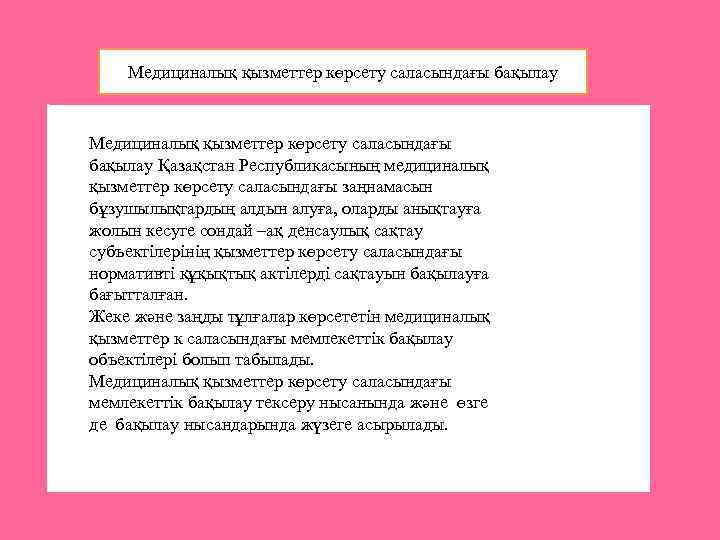 Медициналық қызметтер көрсету саласындағы бақылау

Медициналық қызметтер көрсету саласындағы бақылау Қазақстан Республикасының медициналық қызметтер көрсету саласындағы заңнамасын бұзушылықтардың алдын алуға, оларды анықтауға жолын кесуге сондай –ақ денсаулық сақтау субъектілерінің қызметтер көрсету саласындағы нормативті құқықтық актілерді сақтауын бақылауға бағытталған.
Жеке және заңды тұлғалар көрсететін медициналық қызметтер к саласындағы мемлекеттік бақылау объектілері болып табылады.
Медициналық қызметтер көрсету саласындағы мемлекеттік бақылау тексеру нысанында және өзге де бақылау нысандарында жүзеге асырылады.